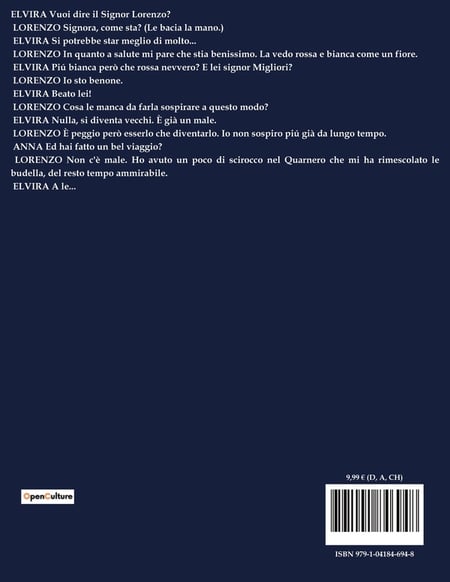 ELVIRA Vuoi dire il Signor Lorenzo?
LORENZO Signora, come sta? (Le bacia la mano.)
ELVIRA Si potrebbe star meglio di molto...
LORENZO In quanto a salute mi pare che stia benissimo. La vedo rossa e bianca come un fiore.
ELVIRA Piú bianca però che rossa nevvero? E lei signor Migliori?
LORENZO Io sto benone.
ELVIRA Beato lei!
LORENZO Cosa le manca da farla sospirare a questo modo?
ELVIRA Nulla, si diventa vecchi. È già un male.
LORENZO È peggio però esserlo che diventarlo. Io non sospiro più già da lungo tempo.
ANNA Ed hai fatto un bel viaggio?
LORENZO Non c'è male. Ho avuto un poco di scirocco nel Quarnero che mi ha rimescolato le budella, del resto tempo ammirabile.
ELVIRA A le...

OpenCulture

9,99 € (D, A, CH)

ISBN 979-1-04184-694-8